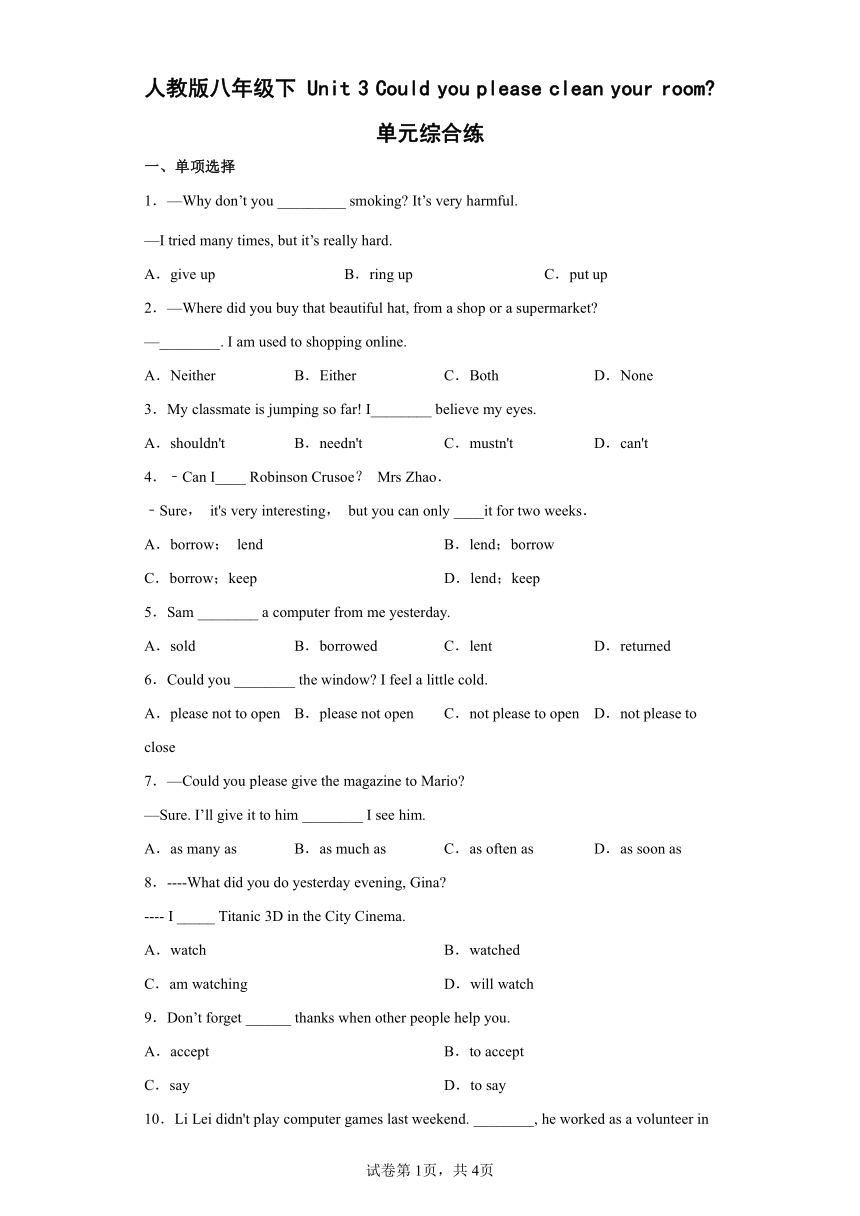 人教版八年级下 Unit 3 Could you please clean your room?

单元综合练

一、单项选择

1．—Why don’t you _________ smoking? It’s very harmful.

—I tried many times, but it’s really hard.

A．give up　　B．ring up　　C．put up

2．—Where did you buy that beautiful hat, from a shop or a supermarket?

—________. I am used to shopping online.

A．Neither　　B．Either　　C．Both　　D．None

3．My classmate is jumping so far! I________ believe my eyes.

A．shouldn't　　B．needn't　　C．mustn't　　D．can't

4．－Can I____ Robinson Crusoe？ Mrs Zhao．

－Sure， it's very interesting， but you can only ____it for two weeks．

A．borrow； lend　　B．lend；borrow

C．borrow；keep　　D．lend；keep

5．Sam ________ a computer from me yesterday.

A．sold　　B．borrowed　　C．lent　　D．returned

6．Could you ________ the window? I feel a little cold.

A．please not to open　B．please not open　C．not please to open　D．not please to close

7．—Could you please give the magazine to Mario?

—Sure. I’ll give it to him ________ I see him.

A．as many as　　B．as much as　　C．as often as　　D．as soon as

8．----What did you do yesterday evening, Gina?

---- I _____ Titanic 3D in the City Cinema.

A．watch　　B．watched

C．am watching　　D．will watch

9．Don’t forget ______ thanks when other people help you.

A．accept　　B．to accept

C．say　　D．to say

10．Li Lei didn't play computer games last weekend. ________, he worked as a volunteer in

试卷第1页，共4页